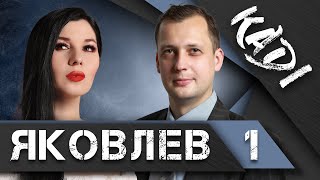 КАДІ

ЯКОВЛЕВ 1